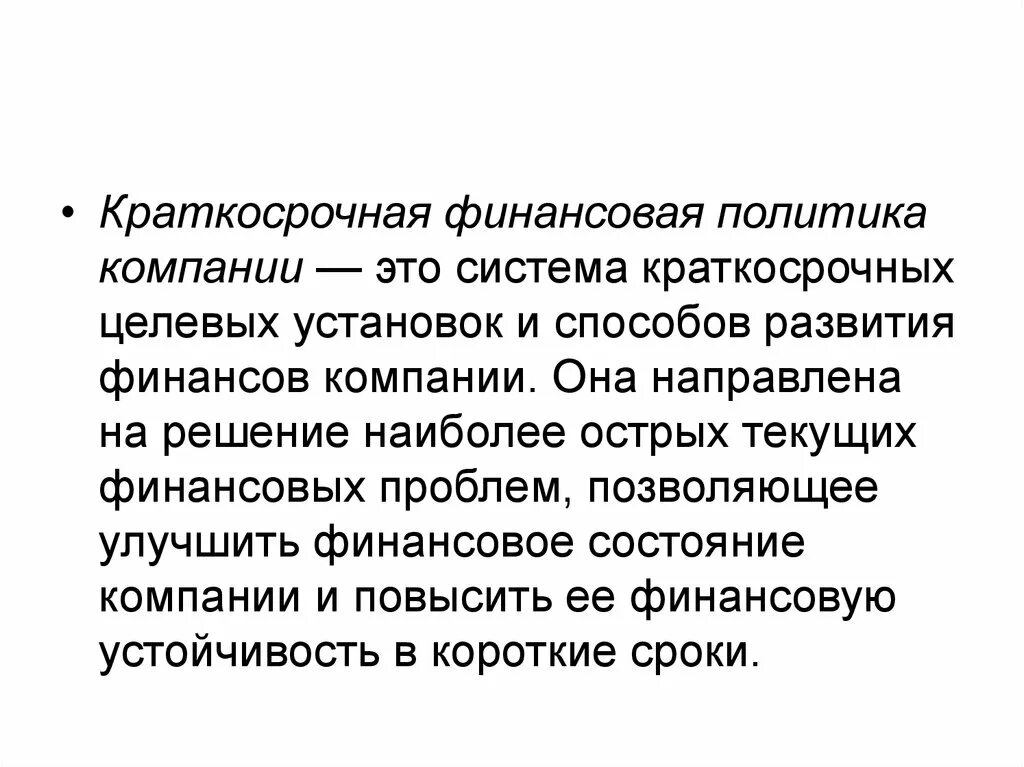 • Краткосрочная финансовая политика компании — это система краткосрочных целевых установок и способов развития финансов компании. Она направлена на решение наиболее острых текущих финансовых проблем, позволяющее улучшить финансовое состояние компании и повысить ее финансовую устойчивость в короткие сроки.